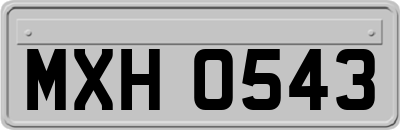 MXH 0543